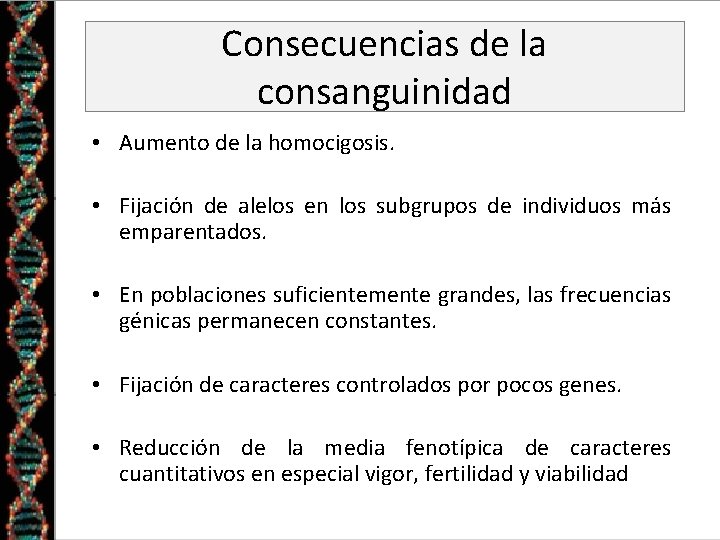 Consecuencias de la consanguinidad

• Aumento de la homocigosis.

• Fijación de alelos en los subgrupos de individuos más emparentados.

• En poblaciones suficientemente grandes, las frecuencias génicas permanecen constantes.

• Fijación de caracteres controlados por pocos genes.

• Reducción de la media fenotípica de caracteres cuantitativos en especial vigor, fertilidad y viabilidad